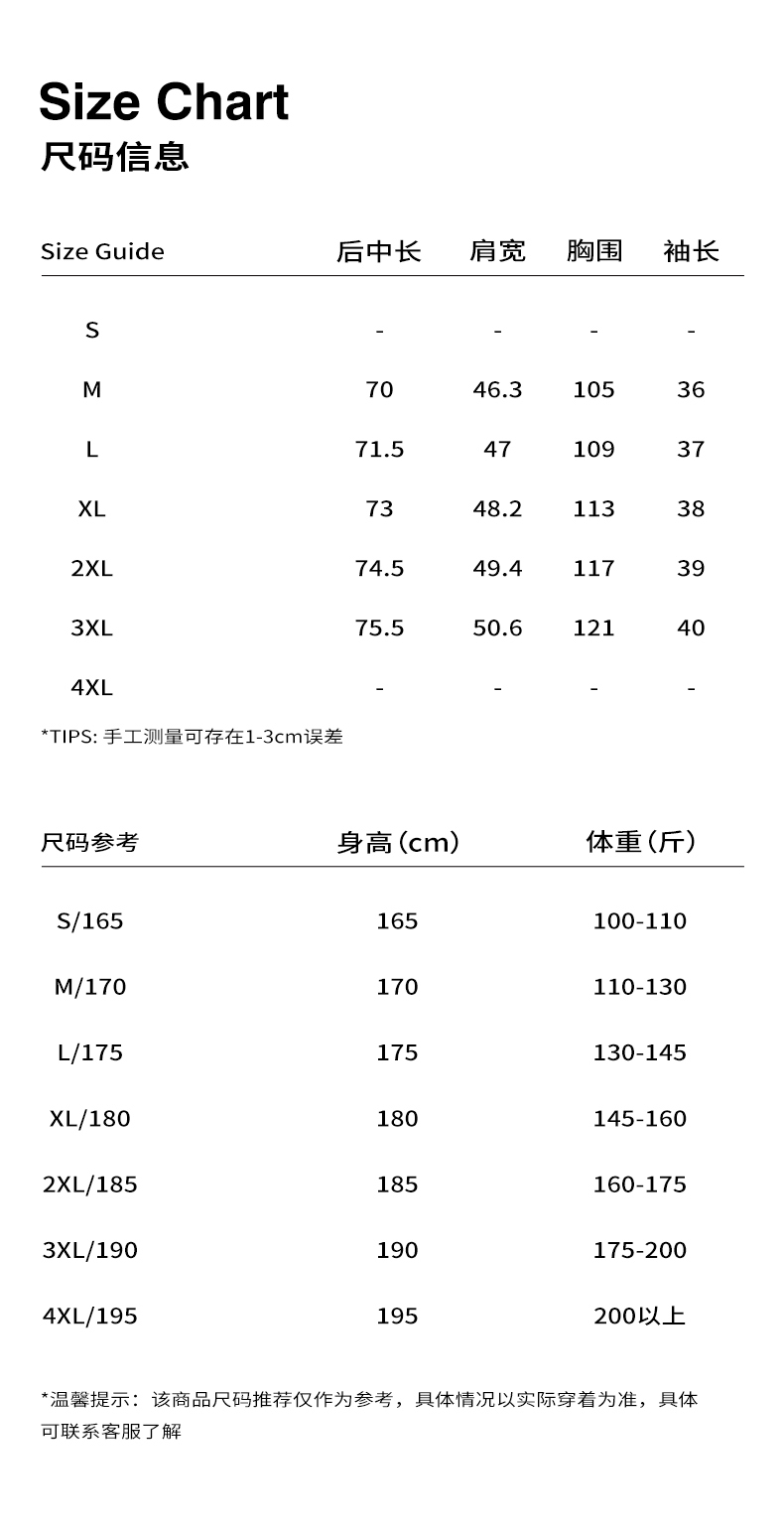 Size Chart
尺码信息

| Size Guide | 后中长 | 肩宽 | 胸围 | 袖长 |
|---|---|---|---|---|
| S | - | - | - | - |
| M | 70 | 46.3 | 105 | 36 |
| L | 71.5 | 47 | 109 | 37 |
| XL | 73 | 48.2 | 113 | 38 |
| 2XL | 74.5 | 49.4 | 117 | 39 |
| 3XL | 75.5 | 50.6 | 121 | 40 |
| 4XL | - | - | - | - |

*TIPS: 手工测量可存在1-3cm误差

| 尺码参考 | 身高（cm） | 体重（斤） |
|---|---|---|
| S/165 | 165 | 100-110 |
| M/170 | 170 | 110-130 |
| L/175 | 175 | 130-145 |
| XL/180 | 180 | 145-160 |
| 2XL/185 | 185 | 160-175 |
| 3XL/190 | 190 | 175-200 |
| 4XL/195 | 195 | 200以上 |

*温馨提示：该商品尺码推荐仅作为参考，具体情况以实际穿着为准，具体可联系客服了解